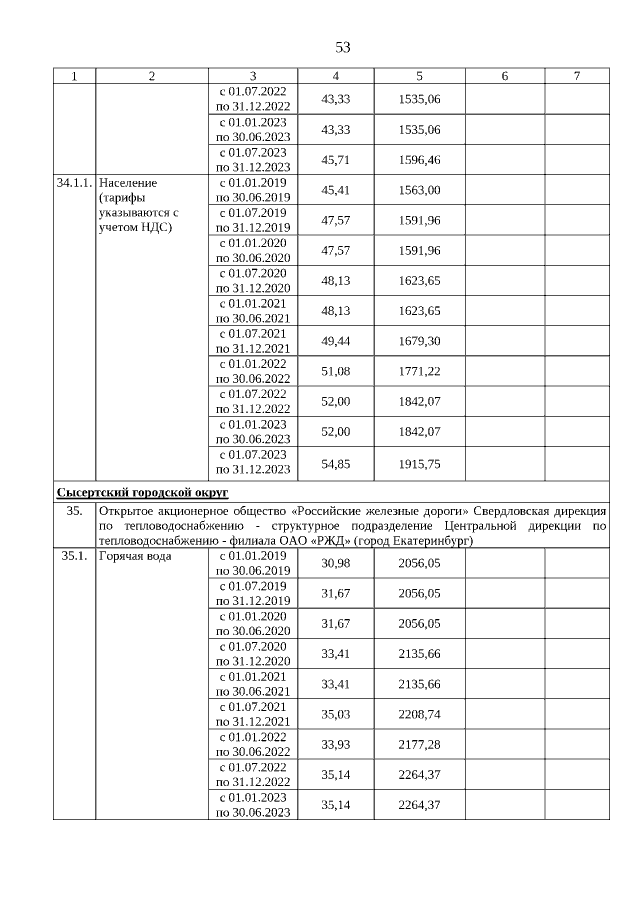 53

| 1 | 2 | 3 | 4 | 5 | 6 | 7 |
|---|---|---|---|---|---|---|
| | | с 01.07.2022 по 31.12.2022 | 43,33 | 1535,06 | | |
| | | с 01.01.2023 по 30.06.2023 | 43,33 | 1535,06 | | |
| | | с 01.07.2023 по 31.12.2023 | 45,71 | 1596,46 | | |
| 34.1.1. | Население (тарифы указываются с учетом НДС) | с 01.01.2019 по 30.06.2019 | 45,41 | 1563,00 | | |
| | | с 01.07.2019 по 31.12.2019 | 47,57 | 1591,96 | | |
| | | с 01.01.2020 по 30.06.2020 | 47,57 | 1591,96 | | |
| | | с 01.07.2020 по 31.12.2020 | 48,13 | 1623,65 | | |
| | | с 01.01.2021 по 30.06.2021 | 48,13 | 1623,65 | | |
| | | с 01.07.2021 по 31.12.2021 | 49,44 | 1679,30 | | |
| | | с 01.01.2022 по 30.06.2022 | 51,08 | 1771,22 | | |
| | | с 01.07.2022 по 31.12.2022 | 52,00 | 1842,07 | | |
| | | с 01.01.2023 по 30.06.2023 | 52,00 | 1842,07 | | |
| | | с 01.07.2023 по 31.12.2023 | 54,85 | 1915,75 | | |
| Сысертский городской округ | | | | | | |
| 35. | Открытое акционерное общество «Российские железные дороги» Свердловская дирекция по тепловодоснабжению - структурное подразделение Центральной дирекции по тепловодоснабжению - филиала ОАО «РЖД» (город Екатеринбург) | | | | | |
| 35.1. | Горячая вода | с 01.01.2019 по 30.06.2019 | 30,98 | 2056,05 | | |
| | | с 01.07.2019 по 31.12.2019 | 31,67 | 2056,05 | | |
| | | с 01.01.2020 по 30.06.2020 | 31,67 | 2056,05 | | |
| | | с 01.07.2020 по 31.12.2020 | 33,41 | 2135,66 | | |
| | | с 01.01.2021 по 30.06.2021 | 33,41 | 2135,66 | | |
| | | с 01.07.2021 по 31.12.2021 | 35,03 | 2208,74 | | |
| | | с 01.01.2022 по 30.06.2022 | 33,93 | 2177,28 | | |
| | | с 01.07.2022 по 31.12.2022 | 35,14 | 2264,37 | | |
| | | с 01.01.2023 по 30.06.2023 | 35,14 | 2264,37 | | |